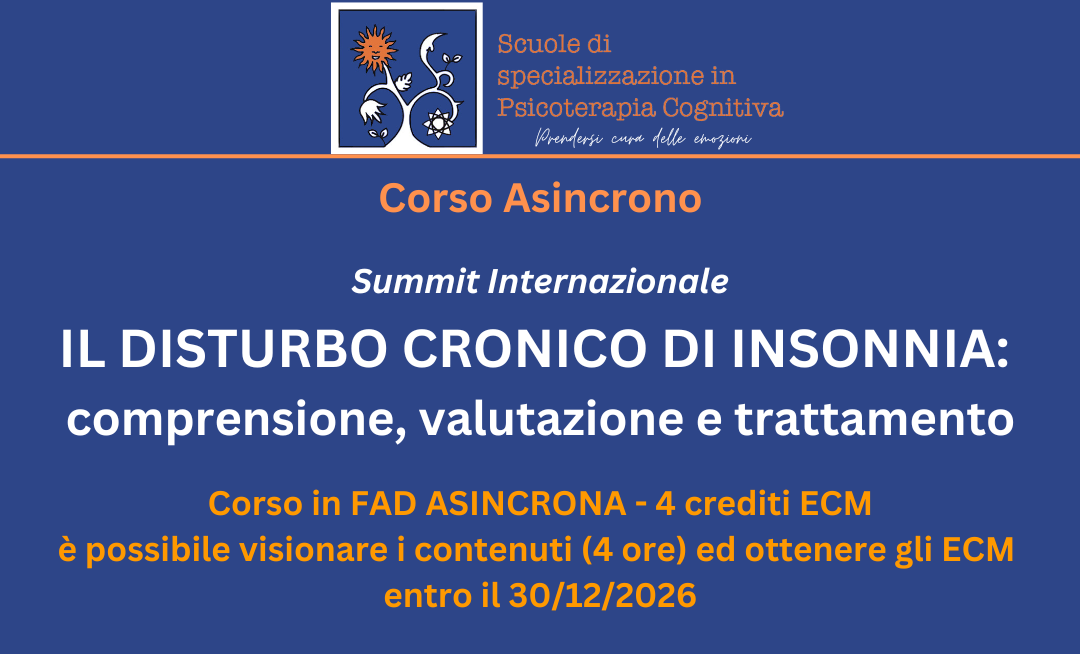 Scuole di specializzazione in Psicoterapia Cognitiva
Prendersi cura delle emozioni

Corso Asincrono

Summit Internazionale

IL DISTURBO CRONICO DI INSONNIA: comprensione, valutazione e trattamento

Corso in FAD ASINCRONA - 4 crediti ECM
è possibile visionare i contenuti (4 ore) ed ottenere gli ECM entro il 30/12/2026